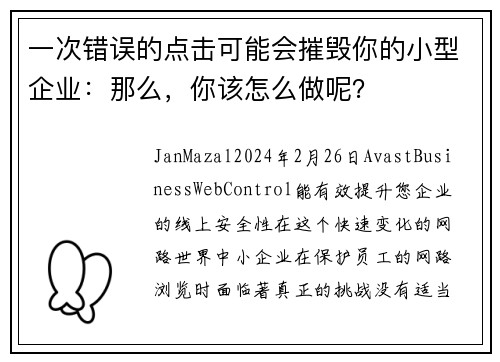 一次错误的点击可能会摧毁你的小型企业：那么，你该怎么做呢?

JanMazal2024年2月26日AvastBusinessWebControl能有效提升您企业的线上安全性在这个快速变化的网路世界中小企业在保护员工的网路浏览时面临著真正的挑战没有适当